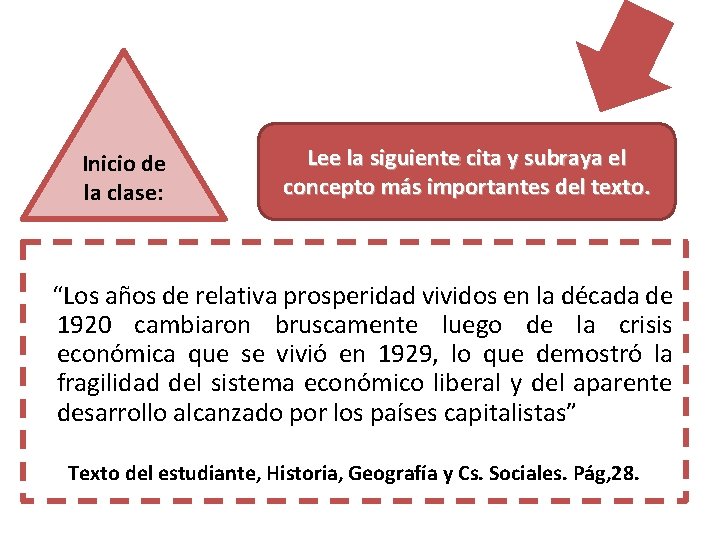 Inicio de la clase:

Lee la siguiente cita y subraya el concepto más importantes del texto.

“Los años de relativa prosperidad vividos en la década de 1920 cambiaron bruscamente luego de la crisis económica que se vivió en 1929, lo que demostró la fragilidad del sistema económico liberal y del aparente desarrollo alcanzado por los países capitalistas”

Texto del estudiante, Historia, Geografía y Cs. Sociales. Pág,28.